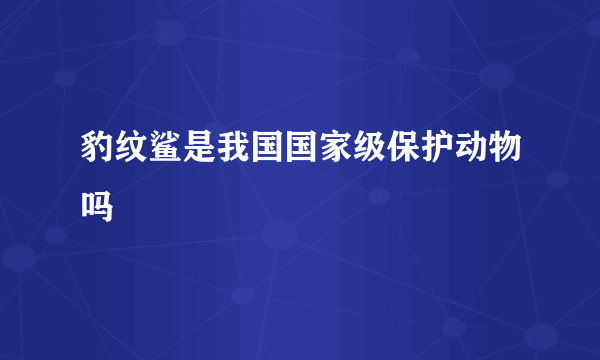 豹纹鲨是我国国家级保护动物吗